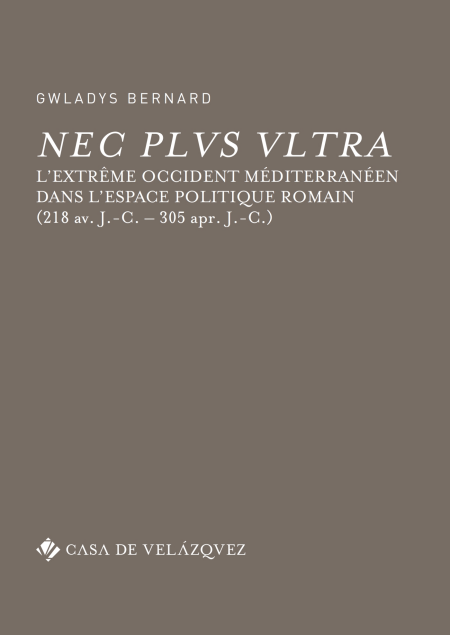 GWLADYS BERNARD

NEC PLVS VLTRA

L'EXTRÊME OCCIDENT MÉDITERRANÉEN DANS L'ESPACE POLITIQUE ROMAIN (218 av. J.-C. – 305 apr. J.-C.)

CASA DE VELÁZQVEZ